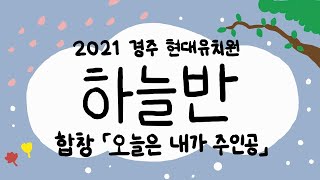 2021 경주 현대유치원

하늘반

합창 「오늘은 내가 주인공」